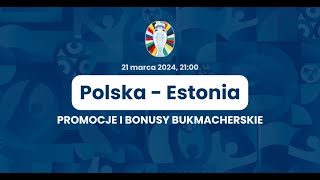 21 marca 2024, 21:00

Polska - Estonia

PROMOCJE I BONUSY BUKMACHERSKIE